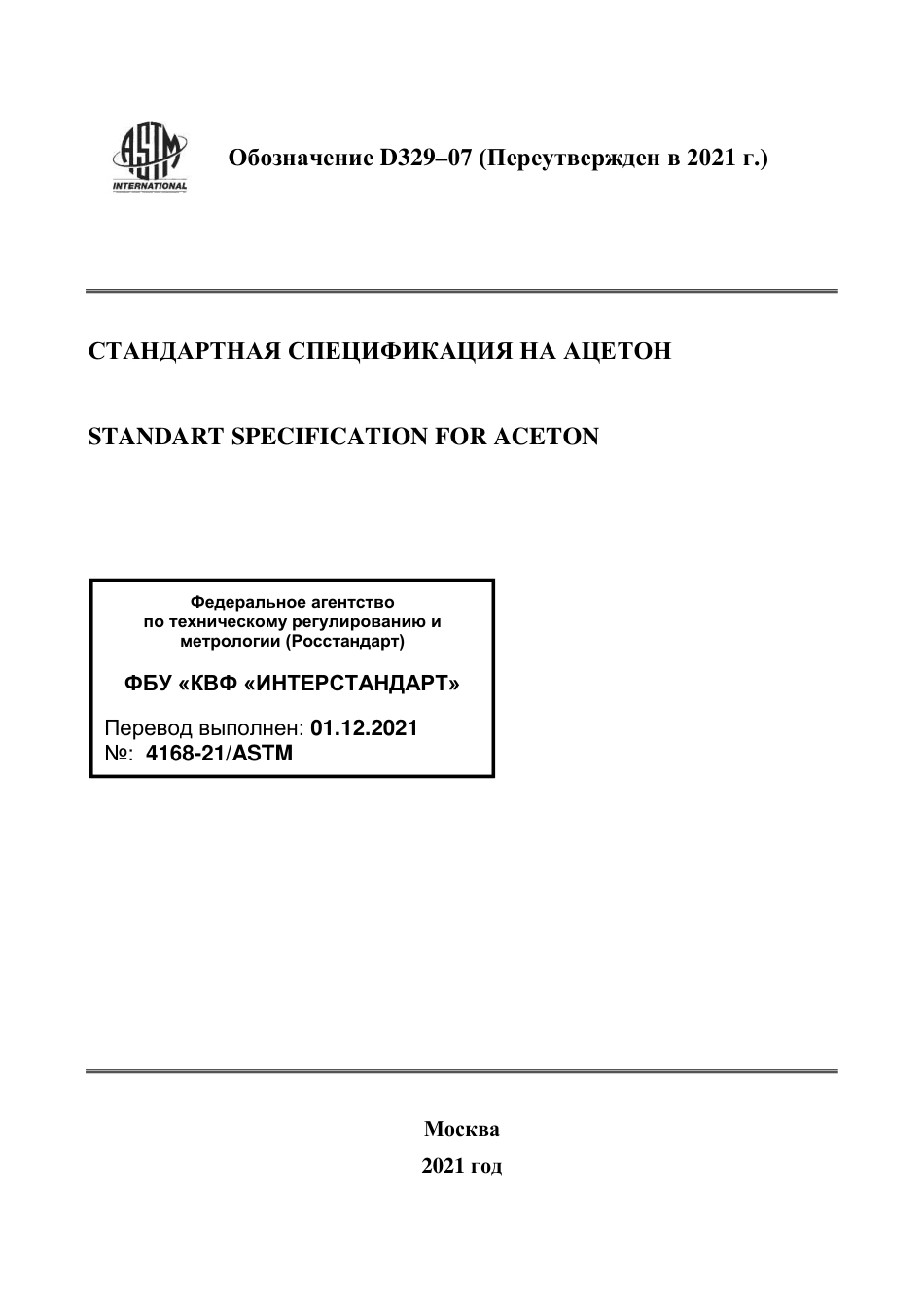 ASTM INTERNATIONAL

Обозначение D329–07 (Переутвержден в 2021 г.)

СТАНДАРТНАЯ СПЕЦИФИКАЦИЯ НА АЦЕТОН

STANDART SPECIFICATION FOR ACETON

Федеральное агентство по техническому регулированию и метрологии (Росстандарт)

ФБУ «КВФ «ИНТЕРСТАНДАРТ»

Перевод выполнен: 01.12.2021
№: 4168-21/ASTM

Москва
2021 год